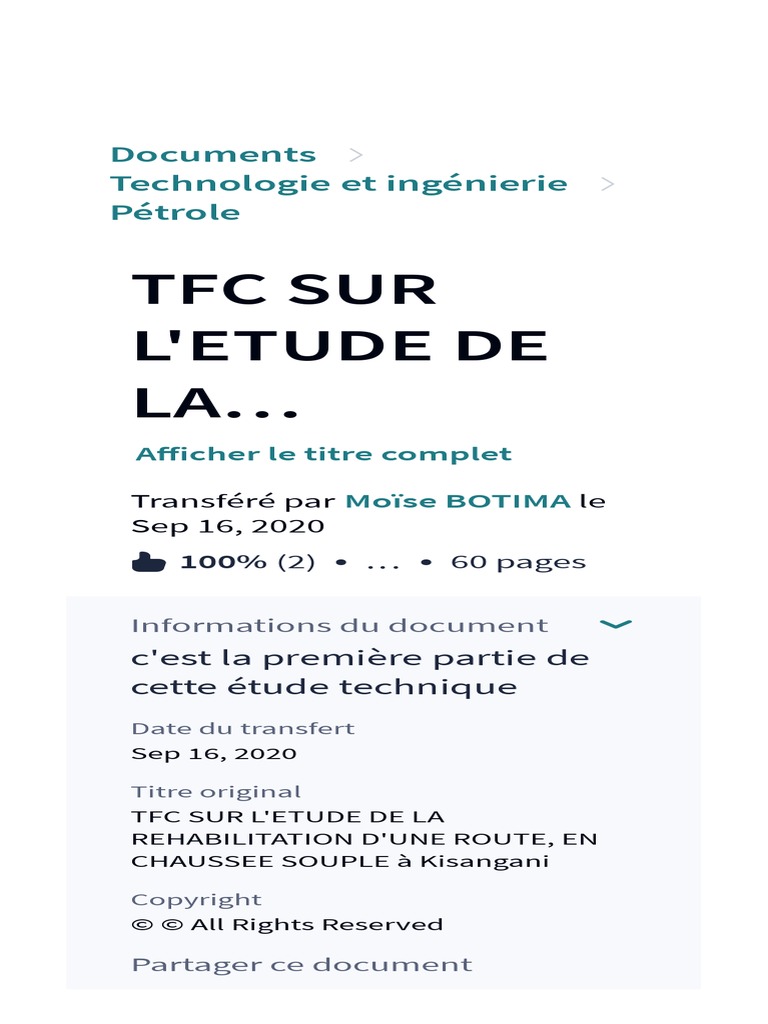 Documents >
Technologie et ingénierie >
Pétrole

TFC SUR L'ETUDE DE LA...

Afficher le titre complet

Transféré par Moïse BOTIMA le Sep 16, 2020

100% (2) • ... • 60 pages

Informations du document

c'est la première partie de cette étude technique

Date du transfert
Sep 16, 2020

Titre original
TFC SUR L'ETUDE DE LA REHABILITATION D'UNE ROUTE, EN CHAUSSEE SOUPLE à Kisangani

Copyright
© © All Rights Reserved

Partager ce document